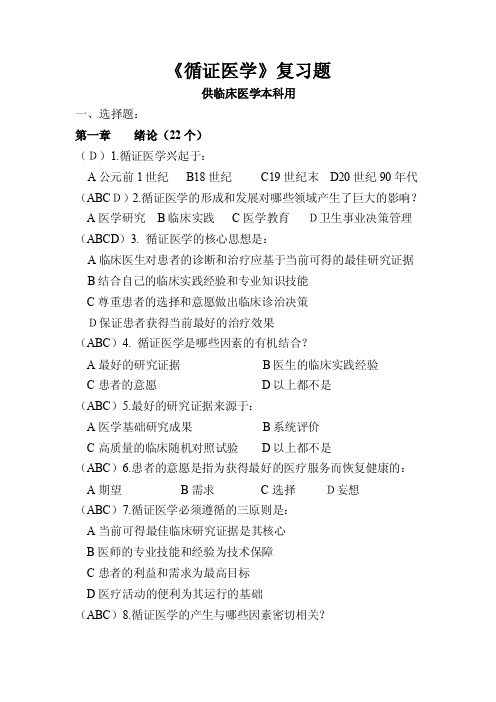 《循证医学》复习题

供临床医学本科用

一、选择题：

第一章　绪论（22 个）

（D）1.循证医学兴起于：

A 公元前 1 世纪　B18 世纪　C19 世纪末　D20 世纪 90 年代

（ABC D）2.循证医学的形成和发展对哪些领域产生了巨大的影响？

A 医学研究　B 临床实践　C 医学教育　D 卫生事业决策管理

（ABCD）3. 循证医学的核心思想是：

A 临床医生对患者的诊断和治疗应基于当前可得的最佳研究证据

B 结合自己的临床实践经验和专业知识技能

C 尊重患者的选择和意愿做出临床诊治决策

D 保证患者获得当前最好的治疗效果

（ABC）4. 循证医学是哪些因素的有机结合？

A 最好的研究证据　B 医生的临床实践经验

C 患者的意愿　D 以上都不是

（ABC）5.最好的研究证据来源于：

A 医学基础研究成果　B 系统评价

C 高质量的临床随机对照试验　D 以上都不是

（ABC）6.患者的意愿是指为获得最好的医疗服务而恢复健康的：

A 期望　B 需求　C 选择　D 妄想

（ABC）7.循证医学必须遵循的三原则是：

A 当前可得最佳临床研究证据是其核心

B 医师的专业技能和经验为技术保障

C 患者的利益和需求为最高目标

D 医疗活动的便利为其运行的基础

（ABC）8.循证医学的产生与哪些因素密切相关？